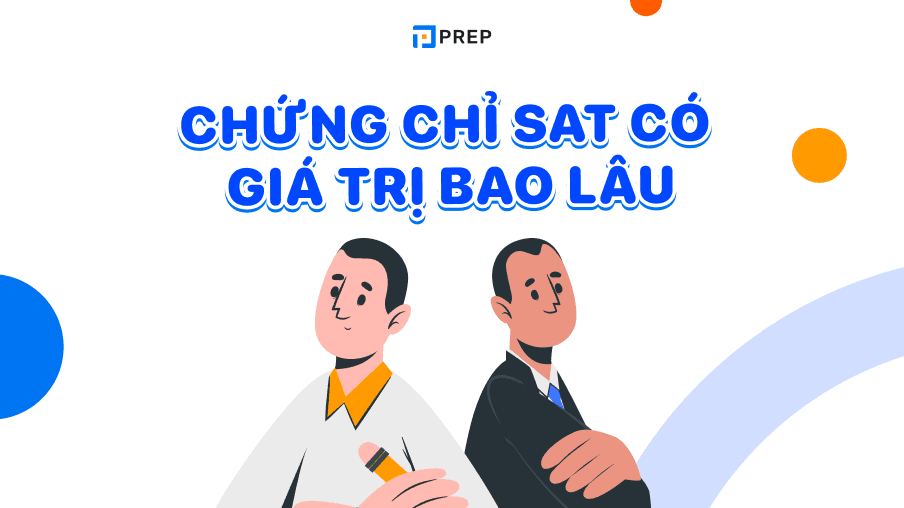 PREP

CHỨNG CHỈ SAT CÓ GIÁ TRỊ BAO LÂU